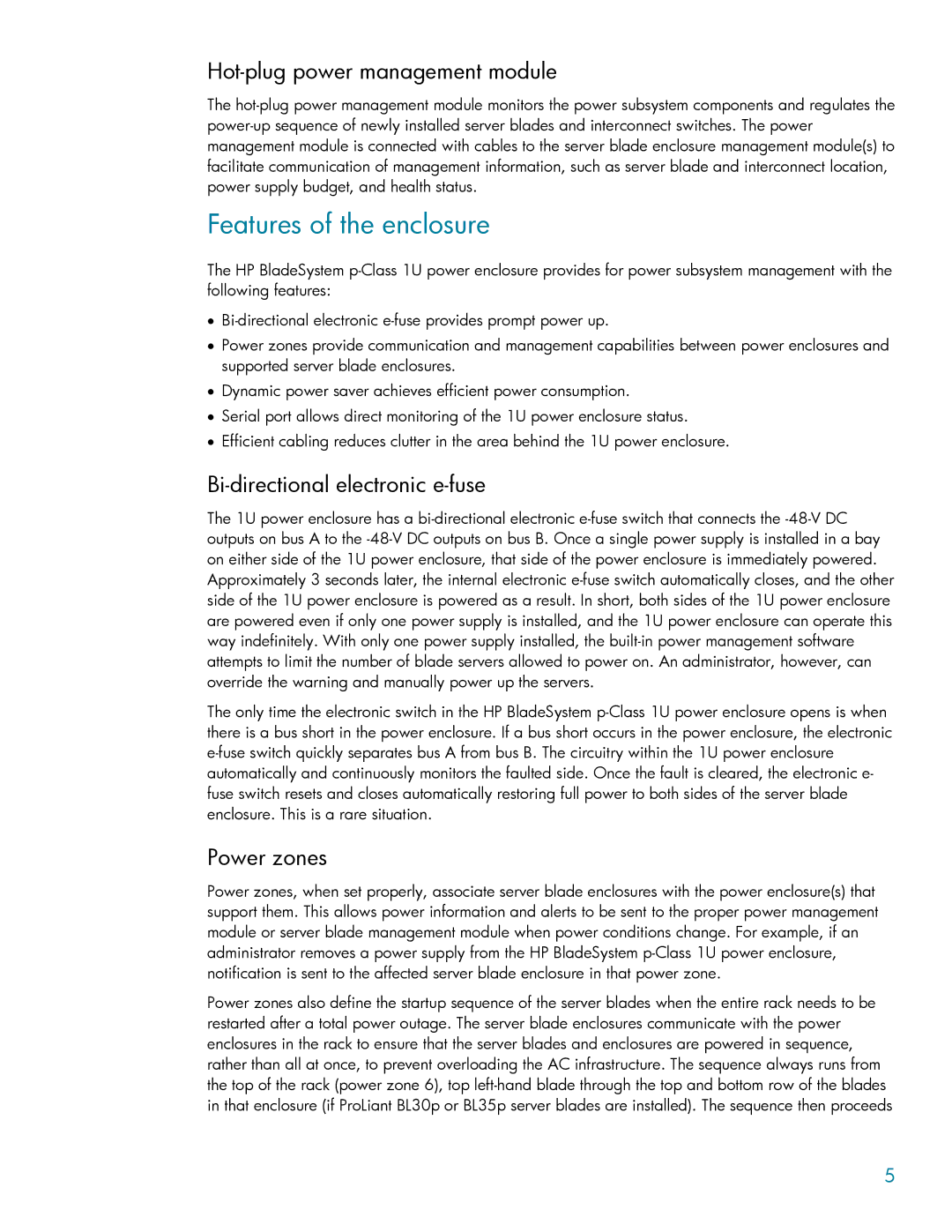 Hot-plug power management module

The hot-plug power management module monitors the power subsystem components and regulates the power-up sequence of newly installed server blades and interconnect switches. The power management module is connected with cables to the server blade enclosure management module(s) to facilitate communication of management information, such as server blade and interconnect location, power supply budget, and health status.

Features of the enclosure

The HP BladeSystem p-Class 1U power enclosure provides for power subsystem management with the following features:

• Bi-directional electronic e-fuse provides prompt power up.
• Power zones provide communication and management capabilities between power enclosures and supported server blade enclosures.
• Dynamic power saver achieves efficient power consumption.
• Serial port allows direct monitoring of the 1U power enclosure status.
• Efficient cabling reduces clutter in the area behind the 1U power enclosure.

Bi-directional electronic e-fuse

The 1U power enclosure has a bi-directional electronic e-fuse switch that connects the -48-V DC outputs on bus A to the -48-V DC outputs on bus B. Once a single power supply is installed in a bay on either side of the 1U power enclosure, that side of the power enclosure is immediately powered. Approximately 3 seconds later, the internal electronic e-fuse switch automatically closes, and the other side of the 1U power enclosure is powered as a result. In short, both sides of the 1U power enclosure are powered even if only one power supply is installed, and the 1U power enclosure can operate this way indefinitely. With only one power supply installed, the built-in power management software attempts to limit the number of blade servers allowed to power on. An administrator, however, can override the warning and manually power up the servers.

The only time the electronic switch in the HP BladeSystem p-Class 1U power enclosure opens is when there is a bus short in the power enclosure. If a bus short occurs in the power enclosure, the electronic e-fuse switch quickly separates bus A from bus B. The circuitry within the 1U power enclosure automatically and continuously monitors the faulted side. Once the fault is cleared, the electronic e-fuse switch resets and closes automatically restoring full power to both sides of the server blade enclosure. This is a rare situation.

Power zones

Power zones, when set properly, associate server blade enclosures with the power enclosure(s) that support them. This allows power information and alerts to be sent to the proper power management module or server blade management module when power conditions change. For example, if an administrator removes a power supply from the HP BladeSystem p-Class 1U power enclosure, notification is sent to the affected server blade enclosure in that power zone.

Power zones also define the startup sequence of the server blades when the entire rack needs to be restarted after a total power outage. The server blade enclosures communicate with the power enclosures in the rack to ensure that the server blades and enclosures are powered in sequence, rather than all at once, to prevent overloading the AC infrastructure. The sequence always runs from the top of the rack (power zone 6), top left-hand blade through the top and bottom row of the blades in that enclosure (if ProLiant BL30p or BL35p server blades are installed). The sequence then proceeds

5